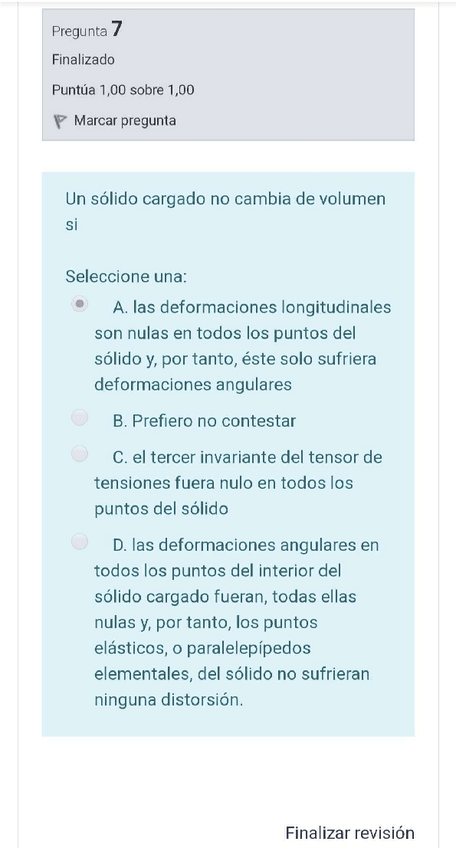 Pregunta 7

Finalizado

Puntúa 1,00 sobre 1,00

Marcar pregunta

Un sólido cargado no cambia de volumen si

Seleccione una:

A. las deformaciones longitudinales son nulas en todos los puntos del sólido y, por tanto, éste solo sufriera deformaciones angulares

B. Prefiero no contestar

C. el tercer invariante del tensor de tensiones fuera nulo en todos los puntos del sólido

D. las deformaciones angulares en todos los puntos del interior del sólido cargado fueran, todas ellas nulas y, por tanto, los puntos elásticos, o paralelepípedos elementales, del sólido no sufrieran ninguna distorsión.

Finalizar revisión